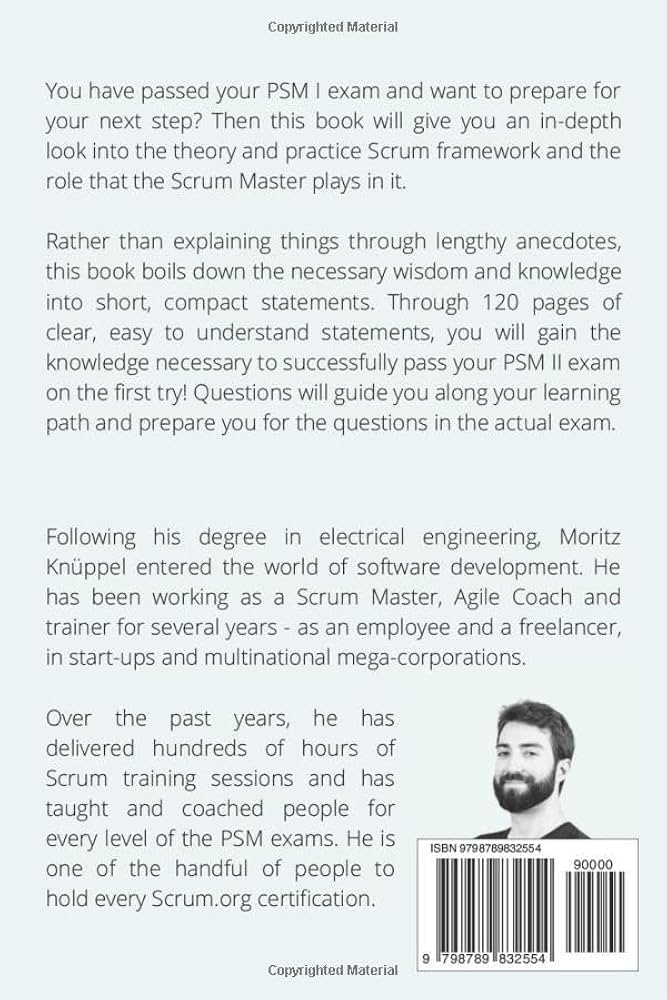 Copyrighted Material

You have passed your PSM I exam and want to prepare for your next step? Then this book will give you an in-depth look into the theory and practice Scrum framework and the role that the Scrum Master plays in it.

Rather than explaining things through lengthy anecdotes, this book boils down the necessary wisdom and knowledge into short, compact statements. Through 120 pages of clear, easy to understand statements, you will gain the knowledge necessary to successfully pass your PSM II exam on the first try! Questions will guide you along your learning path and prepare you for the questions in the actual exam.

Following his degree in electrical engineering, Moritz Knüppel entered the world of software development. He has been working as a Scrum Master, Agile Coach and trainer for several years - as an employee and a freelancer, in start-ups and multinational mega-corporations.

Over the past years, he has delivered hundreds of hours of Scrum training sessions and has taught and coached people for every level of the PSM exams. He is one of the handful of people to hold every Scrum.org certification.

ISBN 9798789832554

90000

9 798789 832554

Copyrighted Material